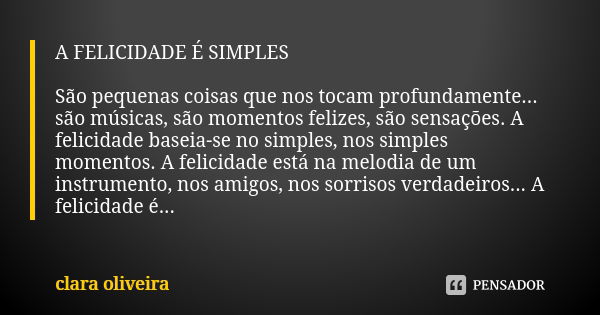 A FELICIDADE É SIMPLES

São pequenas coisas que nos tocam profundamente... são músicas, são momentos felizes, são sensações. A felicidade baseia-se no simples, nos simples momentos. A felicidade está na melodia de um instrumento, nos amigos, nos sorrisos verdadeiros... A felicidade é...

clara oliveira

PENSADOR